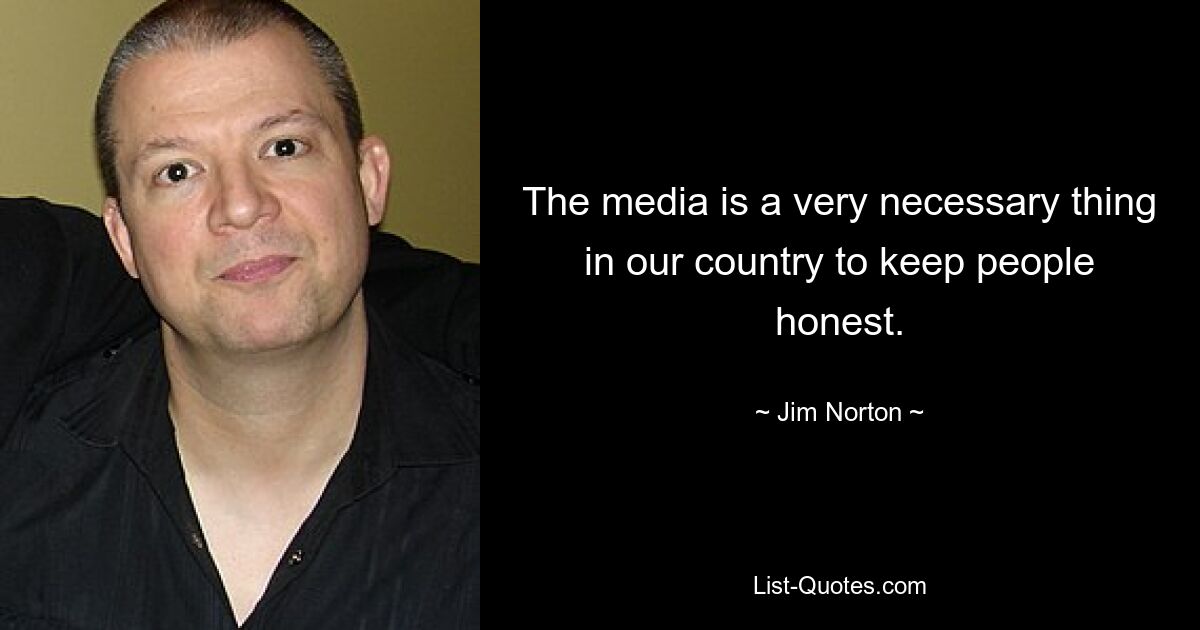 The media is a very necessary thing in our country to keep people honest.

~ Jim Norton ~

List-Quotes.com